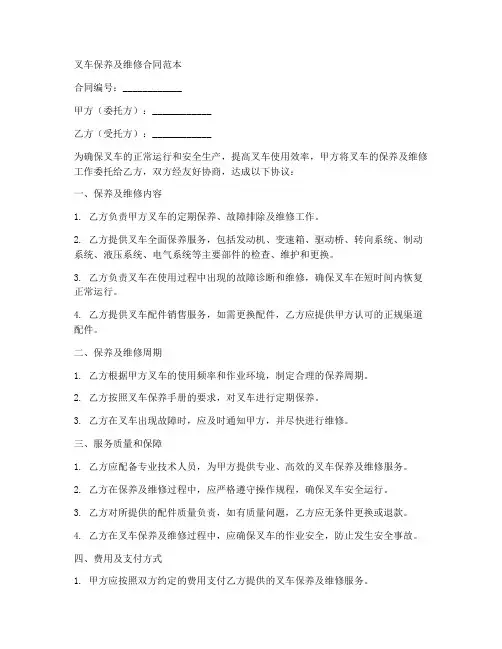 叉车保养及维修合同范本

合同编号：____________

甲方（委托方）：____________

乙方（受托方）：____________

为确保叉车的正常运行和安全生产，提高叉车使用效率，甲方将叉车的保养及维修工作委托给乙方，双方经友好协商，达成以下协议：

一、保养及维修内容

1. 乙方负责甲方叉车的定期保养、故障排除及维修工作。

2. 乙方提供叉车全面保养服务，包括发动机、变速箱、驱动桥、转向系统、制动系统、液压系统、电气系统等主要部件的检查、维护和更换。

3. 乙方负责叉车在使用过程中出现的故障诊断和维修，确保叉车在短时间内恢复正常运行。

4. 乙方提供叉车配件销售服务，如需更换配件，乙方应提供甲方认可的正规渠道配件。

二、保养及维修周期

1. 乙方根据甲方叉车的使用频率和作业环境，制定合理的保养周期。

2. 乙方按照叉车保养手册的要求，对叉车进行定期保养。

3. 乙方在叉车出现故障时，应及时通知甲方，并尽快进行维修。

三、服务质量和保障

1. 乙方应配备专业技术人员，为甲方提供专业、高效的叉车保养及维修服务。

2. 乙方在保养及维修过程中，应严格遵守操作规程，确保叉车安全运行。

3. 乙方对所提供的配件质量负责，如有质量问题，乙方应无条件更换或退款。

4. 乙方在叉车保养及维修过程中，应确保叉车的作业安全，防止发生安全事故。

四、费用及支付方式

1. 甲方应按照双方约定的费用支付乙方提供的叉车保养及维修服务。